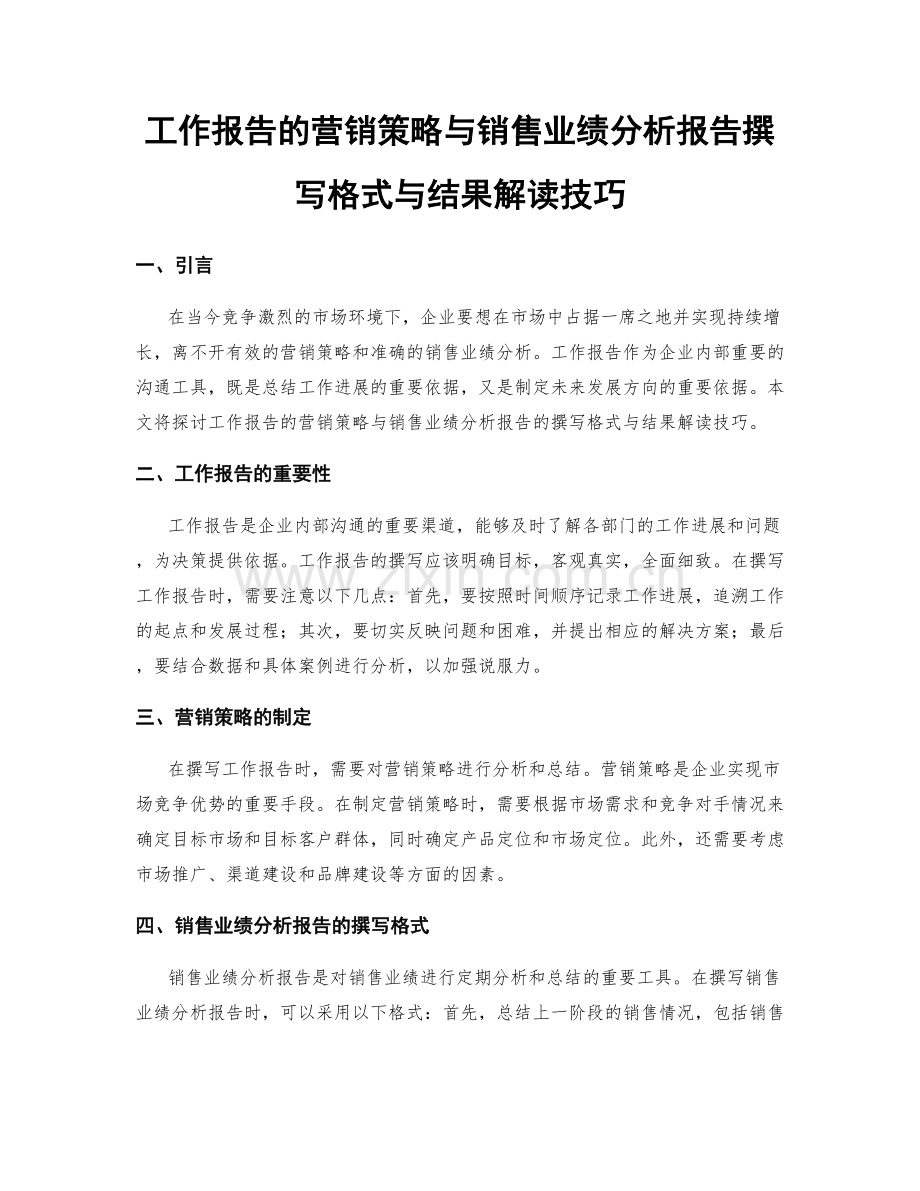 工作报告的营销策略与销售业绩分析报告撰写格式与结果解读技巧

一、引言

在当今竞争激烈的市场环境下，企业要想在市场中占据一席之地并实现持续增长，离不开有效的营销策略和准确的销售业绩分析。工作报告作为企业内部重要的沟通工具，既是总结工作进展的重要依据，又是制定未来发展方向的重要依据。本文将探讨工作报告的营销策略与销售业绩分析报告的撰写格式与结果解读技巧。

二、工作报告的重要性

工作报告是企业内部沟通的重要渠道，能够及时了解各部门的工作进展和问题，为决策提供依据。工作报告的撰写应该明确目标，客观真实，全面细致。在撰写工作报告时，需要注意以下几点：首先，要按照时间顺序记录工作进展，追溯工作的起点和发展过程；其次，要切实反映问题和困难，并提出相应的解决方案；最后，要结合数据和具体案例进行分析，以加强说服力。

www.zixin.com.cn

三、营销策略的制定

在撰写工作报告时，需要对营销策略进行分析和总结。营销策略是企业实现市场竞争优势的重要手段。在制定营销策略时，需要根据市场需求和竞争对手情况来确定目标市场和目标客户群体，同时确定产品定位和市场定位。此外，还需要考虑市场推广、渠道建设和品牌建设等方面的因素。

四、销售业绩分析报告的撰写格式

销售业绩分析报告是对销售业绩进行定期分析和总结的重要工具。在撰写销售业绩分析报告时，可以采用以下格式：首先，总结上一阶段的销售情况，包括销售